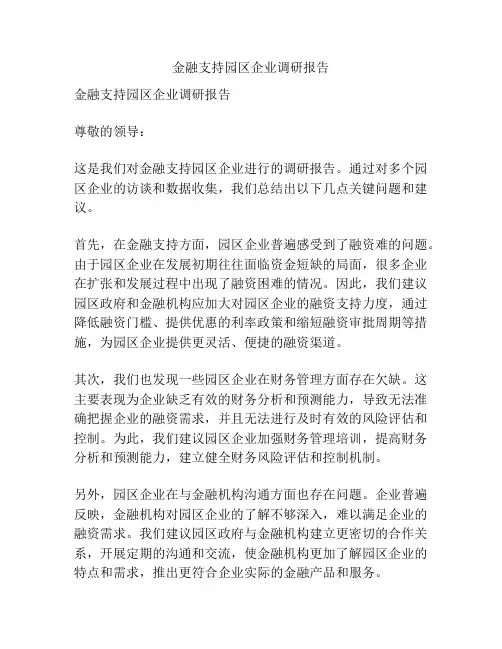 金融支持园区企业调研报告

金融支持园区企业调研报告

尊敬的领导：

这是我们对金融支持园区企业进行的调研报告。通过对多个园区企业的访谈和数据收集，我们总结出以下几点关键问题和建议。

首先，在金融支持方面，园区企业普遍感受到了融资难的问题。由于园区企业在发展初期往往面临资金短缺的局面，很多企业在扩张和发展过程中出现了融资困难的情况。因此，我们建议园区政府和金融机构应加大对园区企业的融资支持力度，通过降低融资门槛、提供优惠的利率政策和缩短融资审批周期等措施，为园区企业提供更灵活、便捷的融资渠道。

其次，我们也发现一些园区企业在财务管理方面存在欠缺。这主要表现为企业缺乏有效的财务分析和预测能力，导致无法准确把握企业的融资需求，并且无法进行及时有效的风险评估和控制。为此，我们建议园区企业加强财务管理培训，提高财务分析和预测能力，建立健全财务风险评估和控制机制。

另外，园区企业在与金融机构沟通方面也存在问题。企业普遍反映，金融机构对园区企业的了解不够深入，难以满足企业的融资需求。我们建议园区政府与金融机构建立更密切的合作关系，开展定期的沟通和交流，使金融机构更加了解园区企业的特点和需求，推出更符合企业实际的金融产品和服务。